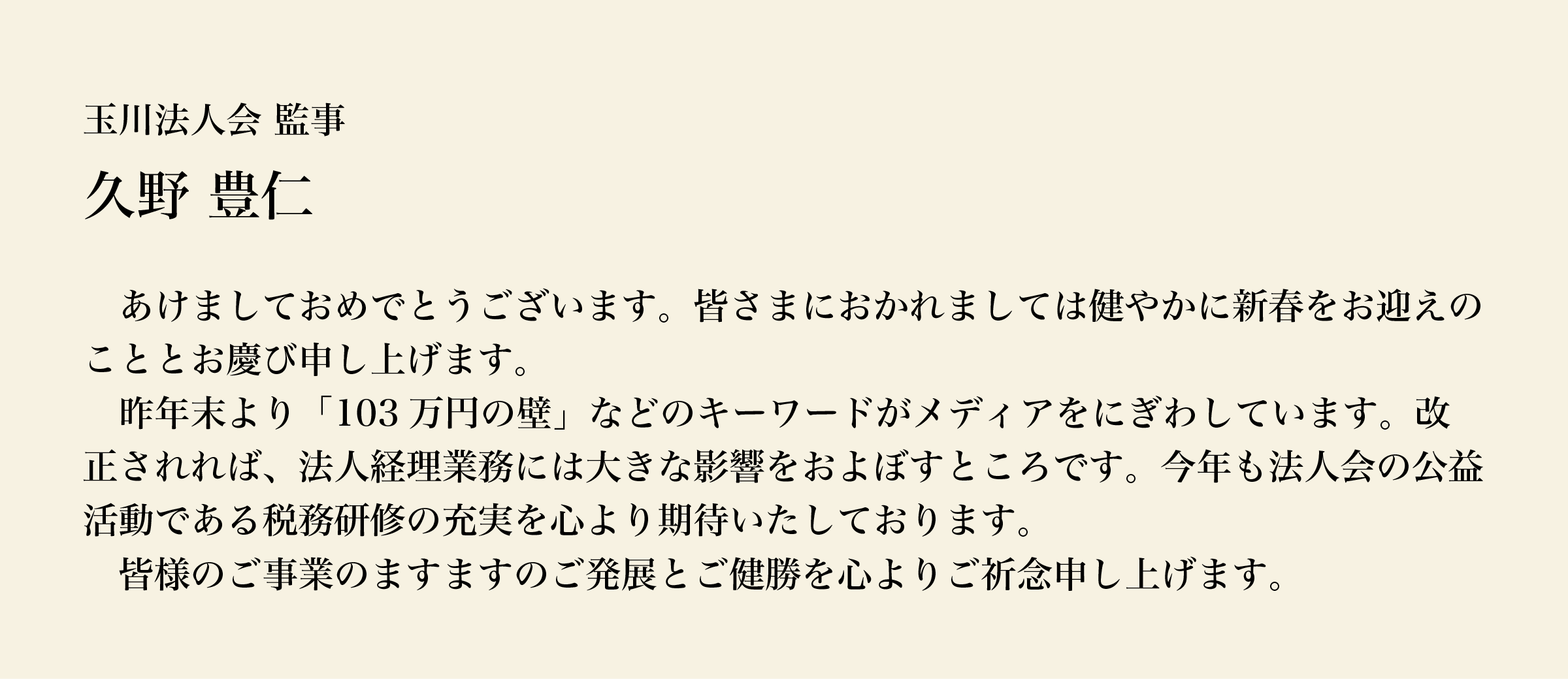 玉川法人会 監事

久野 豊仁

あけましておめでとうございます。皆さまにおかれましては健やかに新春をお迎えのこととお慶び申し上げます。

昨年末より「103万円の壁」などのキーワードがメディアをにぎわしています。改正されれば、法人経理業務には大きな影響をおよぼすところです。今年も法人会の公益活動である税務研修の充実を心より期待いたしております。

皆様のご事業のますますのご発展とご健勝を心よりご祈念申し上げます。